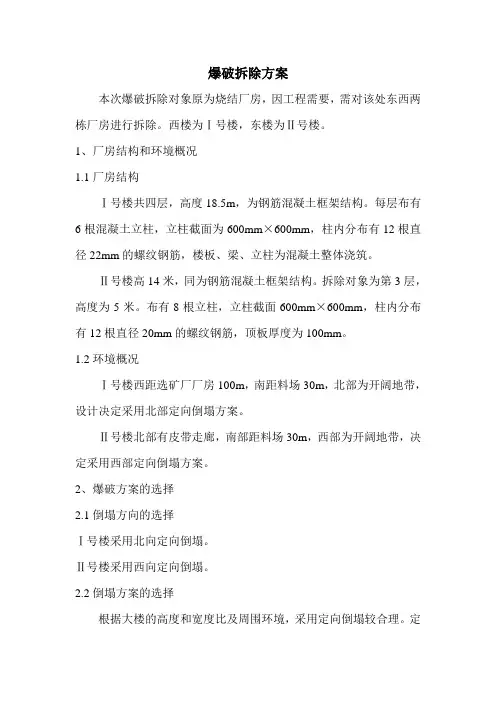 爆破拆除方案

本次爆破拆除对象原为烧结厂房，因工程需要，需对该处东西两栋厂房进行拆除。西楼为Ⅰ号楼，东楼为Ⅱ号楼。

1、厂房结构和环境概况

1.1 厂房结构

Ⅰ号楼共四层，高度 18.5m，为钢筋混凝土框架结构。每层布有 6 根混凝土立柱，立柱截面为 600mm×600mm，柱内分布有 12 根直径 22mm 的螺纹钢筋，楼板、梁、立柱为混凝土整体浇筑。

Ⅱ号楼高 14 米，同为钢筋混凝土框架结构。拆除对象为第 3 层，高度为 5 米。布有 8 根立柱，立柱截面 600mm×600mm，柱内分布有 12 根直径 20mm 的螺纹钢筋，顶板厚度为 100mm。

1.2 环境概况

Ⅰ号楼西距选矿厂厂房 100m，南距料场 30m，北部为开阔地带，设计决定采用北部定向倒塌方案。

Ⅱ号楼北部有皮带走廊，南部距料场 30m，西部为开阔地带，决定采用西部定向倒塌方案。

2、爆破方案的选择

2.1 倒塌方向的选择

Ⅰ号楼采用北向定向倒塌。

Ⅱ号楼采用西向定向倒塌。

2.2 倒塌方案的选择

根据大楼的高度和宽度比及周围环境，采用定向倒塌较合理。定